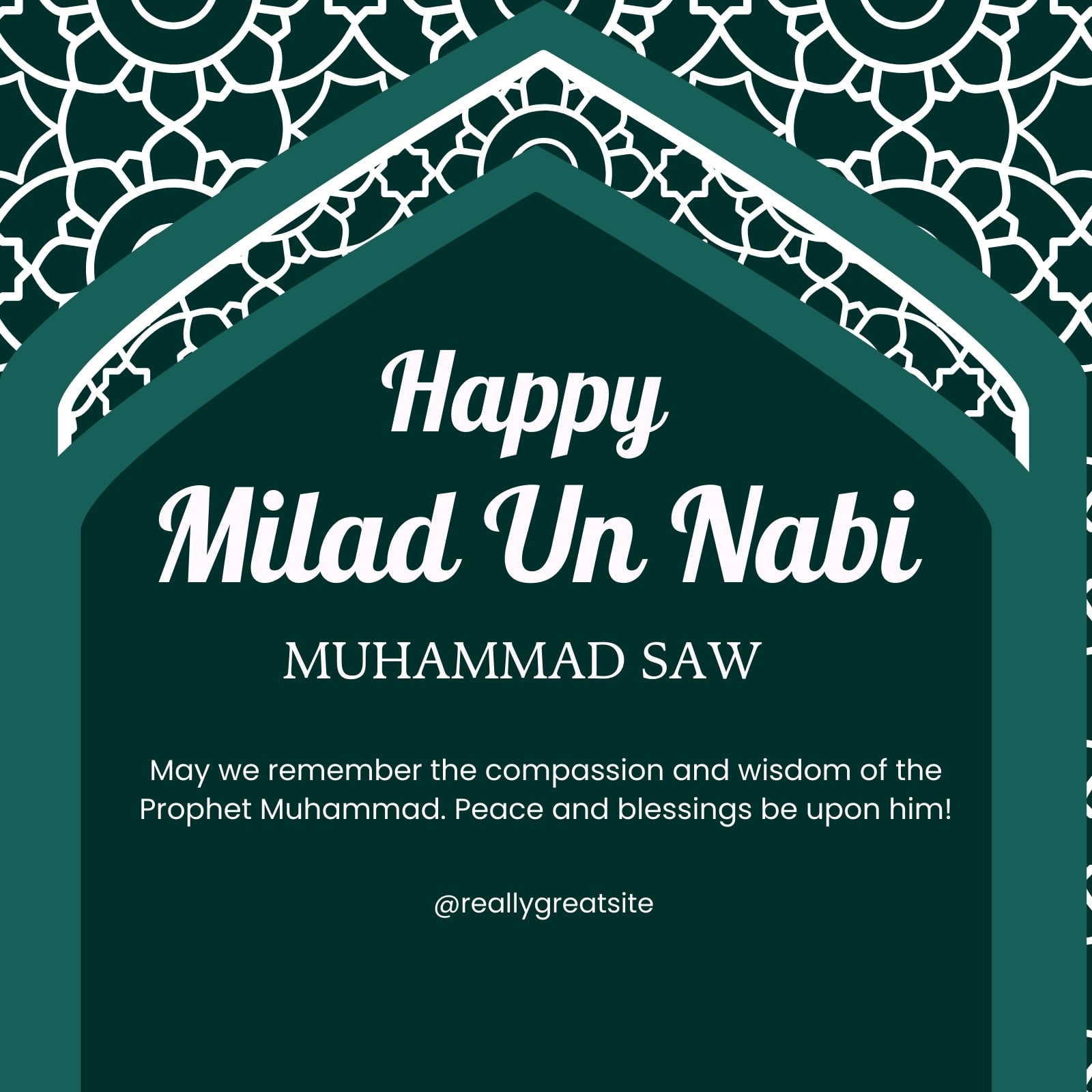 Happy
Milad Un Nabi

MUHAMMAD SAW

May we remember the compassion and wisdom of the Prophet Muhammad. Peace and blessings be upon him!

@reallygreatsite